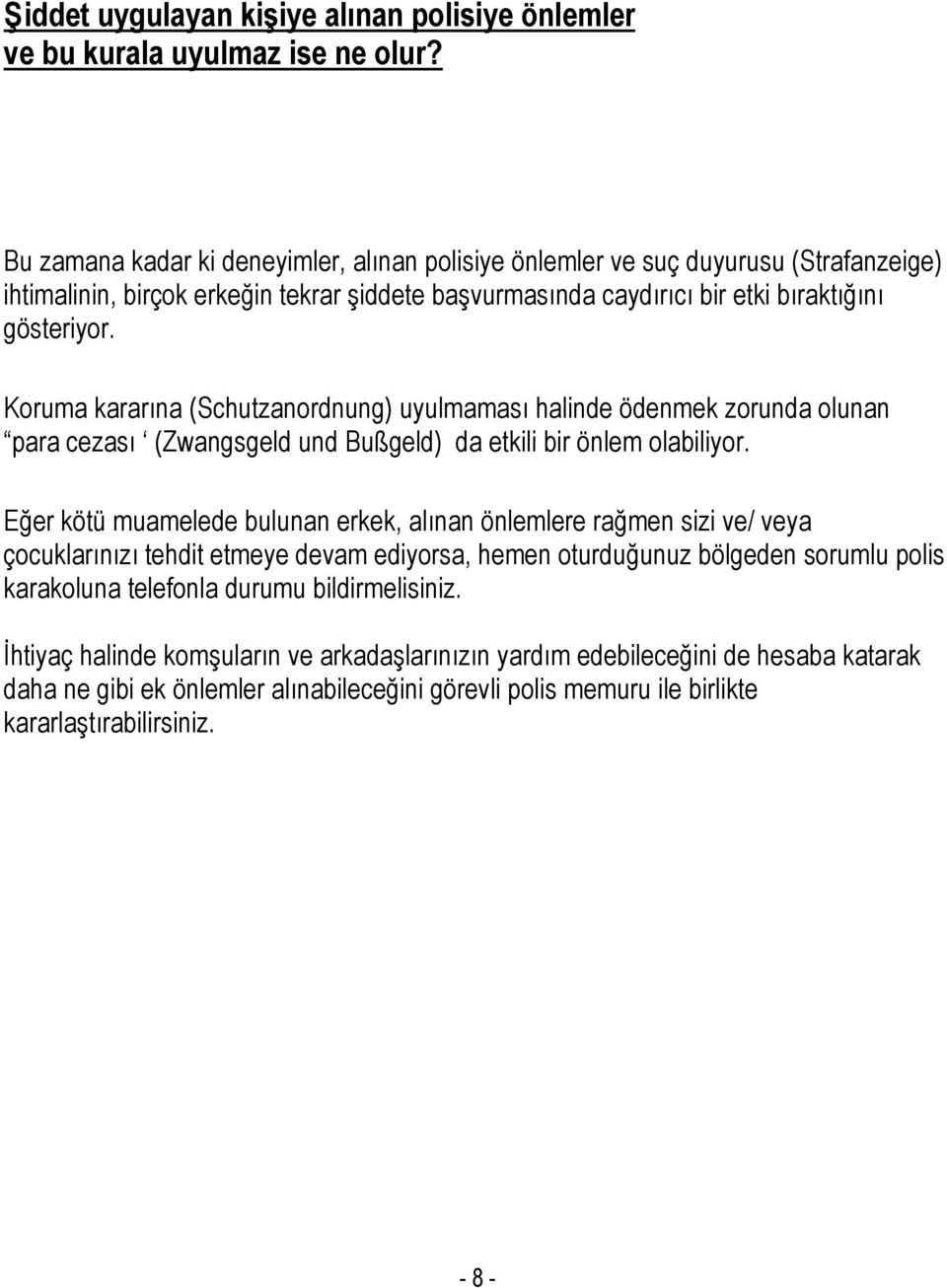 Şiddet uygulayan kişiye alınan polisiye önlemler ve bu kurala uyulmaz ise ne olur?

Bu zamana kadar ki deneyimler, alınan polisiye önlemler ve suç duyurusu (Strafanzeige) ihtimalinin, birçok erkeğin tekrar şiddete başvurmasında caydırıcı bir etki bıraktığını gösteriyor.

Koruma kararına (Schutzanordnung) uyulmaması halinde ödenmek zorunda olunan “para cezası ‘ (Zwangsgeld und Bußgeld) da etkili bir önlem olabiliyor.

Eğer kötü muamelede bulunan erkek, alınan önlemlere rağmen sizi ve/ veya çocuklarınızı tehdit etmeye devam ediyorsa, hemen oturduğunuz bölgeden sorumlu polis karakoluna telefonla durumu bildirmelisiniz.

İhtiyaç halinde komşuların ve arkadaşlarınızın yardım edebileceğini de hesaba katarak daha ne gibi ek önlemler alınabileceğini görevli polis memuru ile birlikte kararlaştırabilirsiniz.

- 8 -